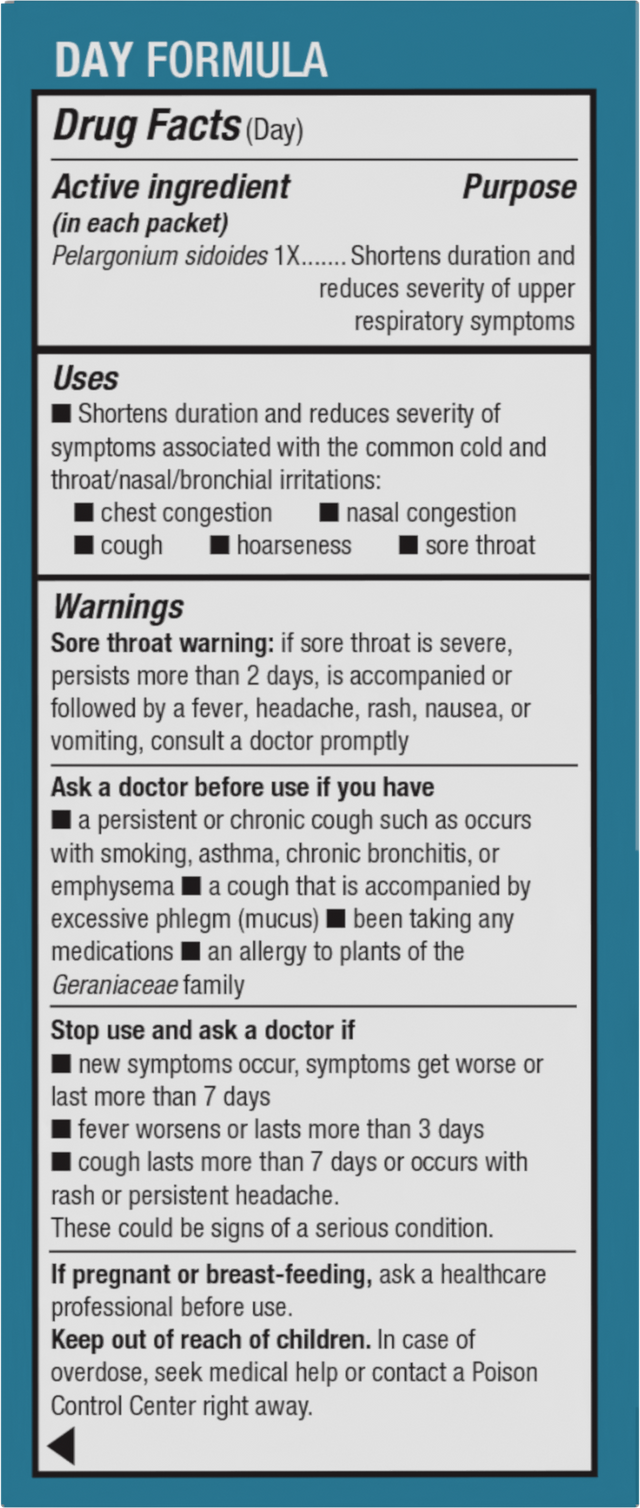 DAY FORMULA

Drug Facts (Day)

Active ingredient (in each packet) Purpose

Pelargonium sidoides 1X....... Shortens duration and reduces severity of upper respiratory symptoms

Uses

■ Shortens duration and reduces severity of symptoms associated with the common cold and throat/nasal/bronchial irritations:
■ chest congestion ■ nasal congestion
■ cough ■ hoarseness ■ sore throat

Warnings

Sore throat warning: if sore throat is severe, persists more than 2 days, is accompanied or followed by a fever, headache, rash, nausea, or vomiting, consult a doctor promptly

Ask a doctor before use if you have
■ a persistent or chronic cough such as occurs with smoking, asthma, chronic bronchitis, or emphysema ■ a cough that is accompanied by excessive phlegm (mucus) ■ been taking any medications ■ an allergy to plants of the Geraniaceae family

Stop use and ask a doctor if
■ new symptoms occur, symptoms get worse or last more than 7 days
■ fever worsens or lasts more than 3 days
■ cough lasts more than 7 days or occurs with rash or persistent headache.
These could be signs of a serious condition.

If pregnant or breast-feeding, ask a healthcare professional before use.
Keep out of reach of children. In case of overdose, seek medical help or contact a Poison Control Center right away.